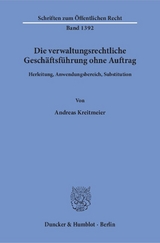 Schriften zum Öffentlichen Recht

Band 1392

Die verwaltungsrechtliche Geschäftsführung ohne Auftrag

Herleitung, Anwendungsbereich, Substitution

Von

Andreas Kreitmeier

Duncker & Humblot · Berlin